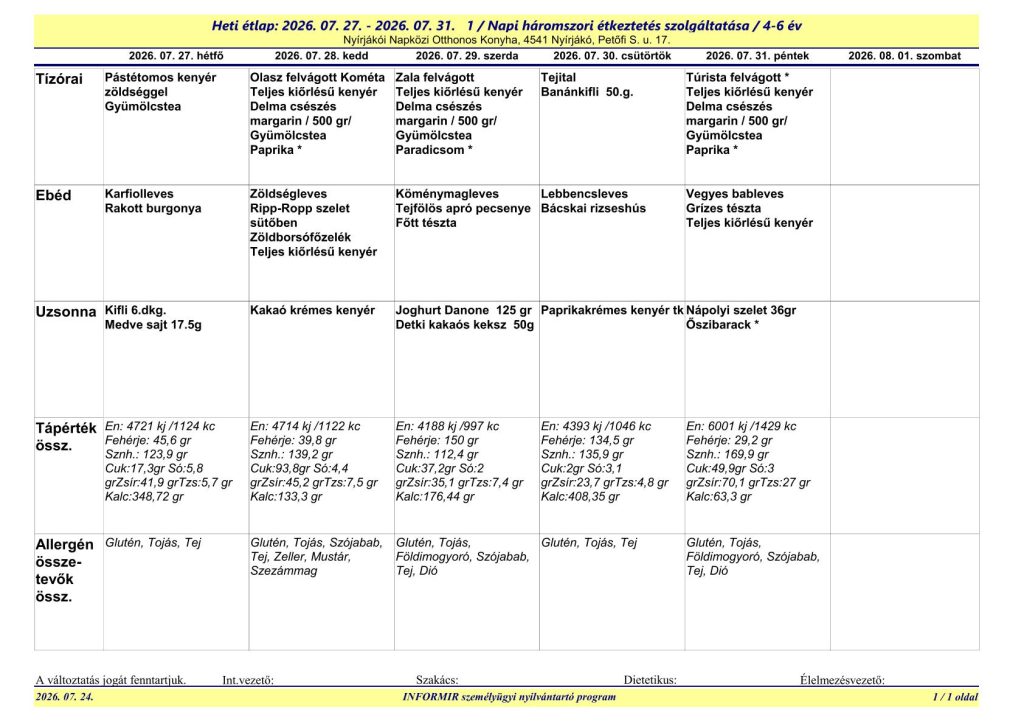 Heti étlap: 2026. 07. 27. - 2026. 07. 31. 1 / Napi háromszori étkeztetés szolgáltatása / 4-6 év
Nyírjákói Napközi Otthonos Konyha, 4541 Nyírjákó, Petőfi S. u. 17.

| | 2026. 07. 27. hétfő | 2026. 07. 28. kedd | 2026. 07. 29. szerda | 2026. 07. 30. csütörtök | 2026. 07. 31. péntek | 2026. 08. 01. szombat |
|---|---|---|---|---|---|---|
| Tízórai | Pástétomos kenyér zöldséggel Gyümölcstea | Olasz felvágott Kométa Teljes kiőrlésű kenyér Delma csészés margarin / 500 gr/ Gyümölcstea Paprika * | Zala felvágott Teljes kiőrlésű kenyér Delma csészés margarin / 500 gr/ Gyümölcstea Paradicsom * | Tejital Banánkifli 50.g. | Túrista felvágott * Teljes kiőrlésű kenyér Delma csészés margarin / 500 gr/ Gyümölcstea Paprika * | |
| Ebéd | Karfiolleves Rakott burgonya | Zöldségleves Ripp-Ropp szelet sütőben Zöldborsófőzelék Teljes kiőrlésű kenyér | Köménymagleves Tejfölös apró pecsenye Főtt tészta | Lebbencsleves Bácskai rizseshús | Vegyes bableves Grízes tészta Teljes kiőrlésű kenyér | |
| Uzsonna | Kifli 6.dkg. Medve sajt 17.5g | Kakaó krémes kenyér | Joghurt Danone 125 gr Detki kakaós keksz 50g | Paprikakrémes kenyér tk | Nápolyi szelet 36gr Őszibarack * | |
| Tápérték össz. | En: 4721 kj /1124 kc Fehérje: 45,6 gr Sznh.: 123,9 gr Cuk:17,3gr Só:5,8 grZsír:41,9 grTzs:5,7 gr Kalc:348,72 gr | En: 4714 kj /1122 kc Fehérje: 39,8 gr Sznh.: 139,2 gr Cuk:93,8gr Só:4,4 grZsír:45,2 grTzs:7,5 gr Kalc:133,3 gr | En: 4188 kj /997 kc Fehérje: 150 gr Sznh.: 112,4 gr Cuk:37,2gr Só:2 grZsír:35,1 grTzs:7,4 gr Kalc:176,44 gr | En: 4393 kj /1046 kc Fehérje: 134,5 gr Sznh.: 135,9 gr Cuk:2gr Só:3,1 grZsír:23,7 grTzs:4,8 gr Kalc:408,35 gr | En: 6001 kj /1429 kc Fehérje: 29,2 gr Sznh.: 169,9 gr Cuk:49,9gr Só:3 grZsír:70,1 grTzs:27 gr Kalc:63,3 gr | |
| Allergén összetevők össz. | Glutén, Tojás, Tej | Glutén, Tojás, Szójabab, Tej, Zeller, Mustár, Szezámmag | Glutén, Tojás, Földimogyoró, Szójabab, Tej, Dió | Glutén, Tojás, Tej | Glutén, Tojás, Földimogyoró, Szójabab, Tej, Dió | |

A változtatás jogát fenntartjuk. Int.vezető: Szakács: Dietetikus: Élelmezésvezető:

2026. 07. 24. INFORMIR személyügyi nyilvántartó program 1 / 1 oldal